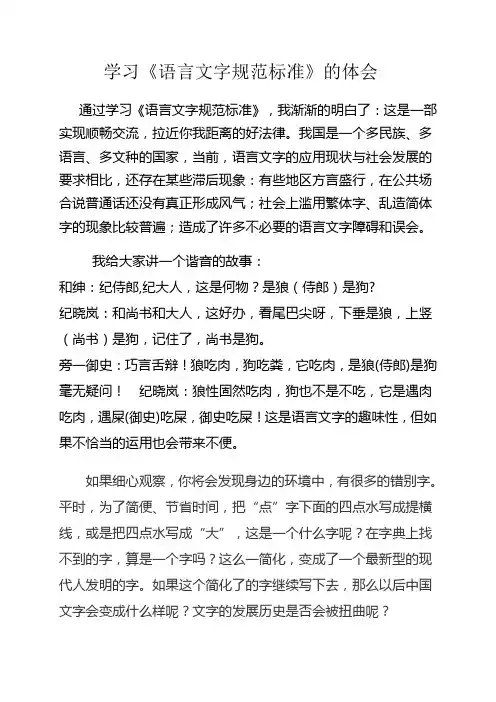 学习《语言文字规范标准》的体会

通过学习《语言文字规范标准》，我渐渐的明白了：这是一部实现顺畅交流，拉近你我距离的好法律。我国是一个多民族、多语言、多文种的国家，当前，语言文字的应用现状与社会发展的要求相比，还存在某些滞后现象：有些地区方言盛行，在公共场合说普通话还没有真正形成风气；社会上滥用繁体字、乱造简体字的现象比较普遍；造成了许多不必要的语言文字障碍和误会。

我给大家讲一个谐音的故事：
和绅：纪侍郎,纪大人，这是何物？是狼（侍郎）是狗?
纪晓岚：和尚书和大人，这好办，看尾巴尖呀，下垂是狼，上竖（尚书）是狗，记住了，尚书是狗。
旁一御史：巧言舌辩！狼吃肉，狗吃粪，它吃肉，是狼(侍郎)是狗毫无疑问！　纪晓岚：狼性固然吃肉，狗也不是不吃，它是遇肉吃肉，遇屎(御史)吃屎，御史吃屎！这是语言文字的趣味性，但如果不恰当的运用也会带来不便。

如果细心观察，你将会发现身边的环境中，有很多的错别字。平时，为了简便、节省时间，把“点”字下面的四点水写成提横线，或是把四点水写成“大”，这是一个什么字呢？在字典上找不到的字，算是一个字吗？这么一简化，变成了一个最新型的现代人发明的字。如果这个简化了的字继续写下去，那么以后中国文字会变成什么样呢？文字的发展历史是否会被扭曲呢？